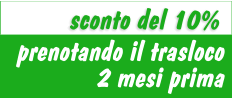 sconto del 10%

prenotando il trasloco
2 mesi prima